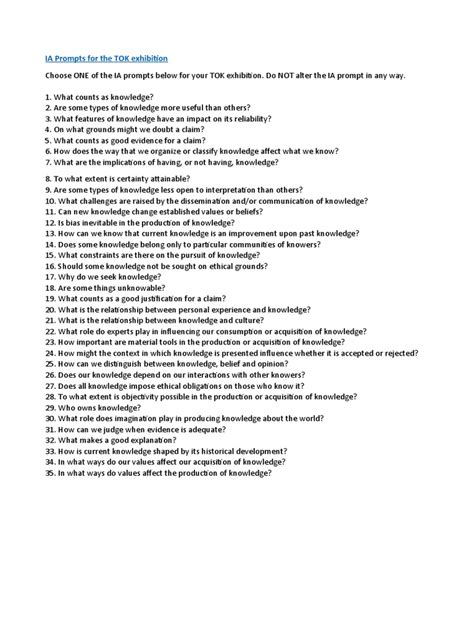 IA Prompts for the TOK exhibition

Choose ONE of the IA prompts below for your TOK exhibition. Do NOT alter the IA prompt in any way.

1. What counts as knowledge?
2. Are some types of knowledge more useful than others?
3. What features of knowledge have an impact on its reliability?
4. On what grounds might we doubt a claim?
5. What counts as good evidence for a claim?
6. How does the way that we organize or classify knowledge affect what we know?
7. What are the implications of having, or not having, knowledge?

8. To what extent is certainty attainable?
9. Are some types of knowledge less open to interpretation than others?
10. What challenges are raised by the dissemination and/or communication of knowledge?
11. Can new knowledge change established values or beliefs?
12. Is bias inevitable in the production of knowledge?
13. How can we know that current knowledge is an improvement upon past knowledge?
14. Does some knowledge belong only to particular communities of knowers?
15. What constraints are there on the pursuit of knowledge?
16. Should some knowledge not be sought on ethical grounds?
17. Why do we seek knowledge?
18. Are some things unknowable?
19. What counts as a good justification for a claim?
20. What is the relationship between personal experience and knowledge?
21. What is the relationship between knowledge and culture?
22. What role do experts play in influencing our consumption or acquisition of knowledge?
23. How important are material tools in the production or acquisition of knowledge?
24. How might the context in which knowledge is presented influence whether it is accepted or rejected?
25. How can we distinguish between knowledge, belief and opinion?
26. Does our knowledge depend on our interactions with other knowers?
27. Does all knowledge impose ethical obligations on those who know it?
28. To what extent is objectivity possible in the production or acquisition of knowledge?
29. Who owns knowledge?
30. What role does imagination play in producing knowledge about the world?
31. How can we judge when evidence is adequate?
32. What makes a good explanation?
33. How is current knowledge shaped by its historical development?
34. In what ways do our values affect our acquisition of knowledge?
35. In what ways do values affect the production of knowledge?